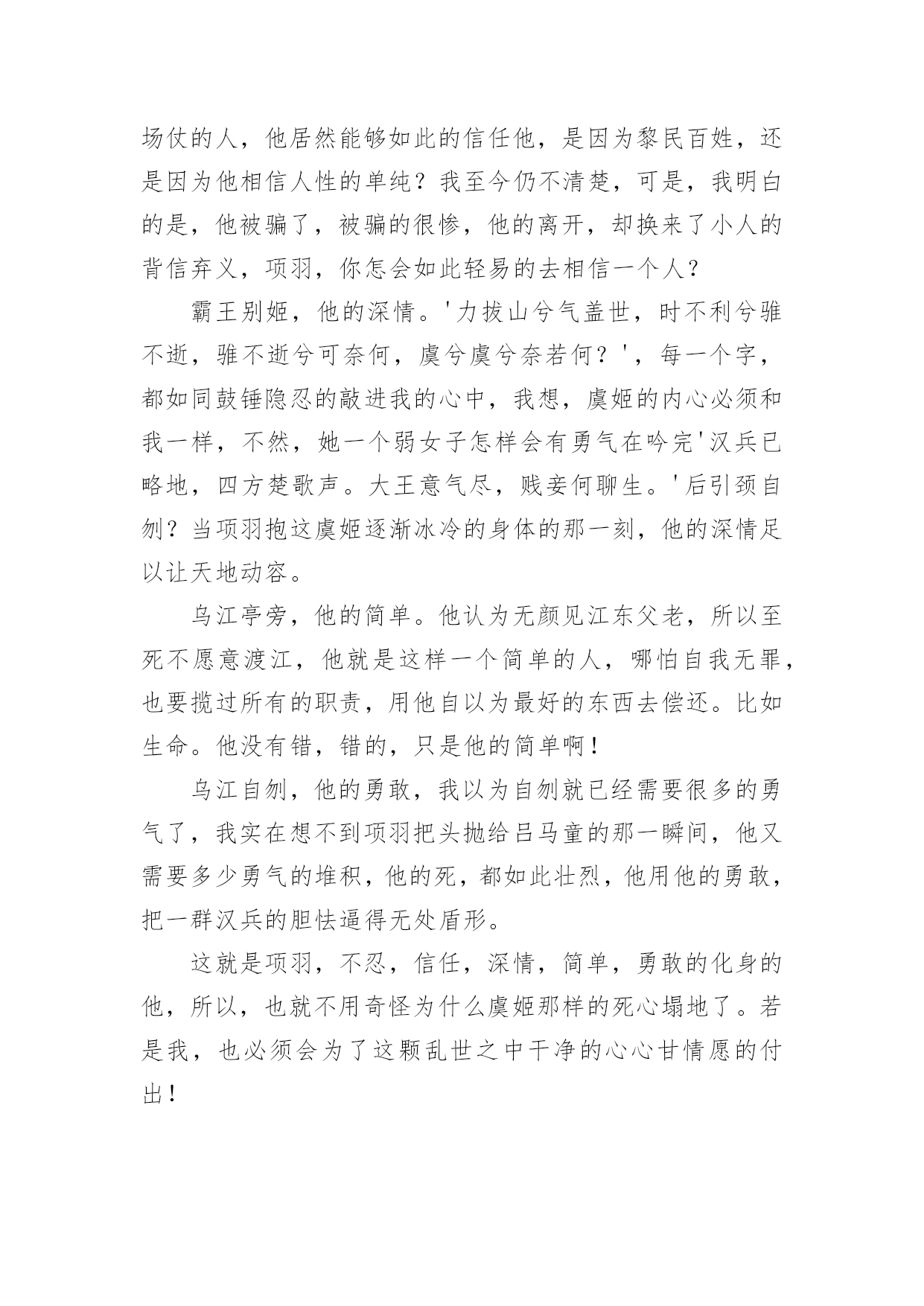 场仗的人，他居然能够如此的信任他，是因为黎民百姓，还是因为他相信人性的单纯？我至今仍不清楚，可是，我明白的是，他被骗了，被骗的很惨，他的离开，却换来了小人的背信弃义，项羽，你怎会如此轻易的去相信一个人？

霸王别姬，他的深情。'力拔山兮气盖世，时不利兮骓不逝，骓不逝兮可奈何，虞兮虞兮奈若何？'，每一个字，都如同鼓锤隐忍的敲进我的心中，我想，虞姬的内心必须和我一样，不然，她一个弱女子怎样会有勇气在吟完'汉兵已略地，四方楚歌声。大王意气尽，贱妾何聊生。'后引颈自刎？当项羽抱这虞姬逐渐冰冷的身体的那一刻，他的深情足以让天地动容。

乌江亭旁，他的简单。他认为无颜见江东父老，所以至死不愿意渡江，他就是这样一个简单的人，哪怕自我无罪，也要揽过所有的职责，用他自以为最好的东西去偿还。比如生命。他没有错，错的，只是他的简单啊！

乌江自刎，他的勇敢，我以为自刎就已经需要很多的勇气了，我实在想不到项羽把头抛给吕马童的那一瞬间，他又需要多少勇气的堆积，他的死，都如此壮烈，他用他的勇敢，把一群汉兵的胆怯逼得无处盾形。

这就是项羽，不忍，信任，深情，简单，勇敢的化身的他，所以，也就不用奇怪为什么虞姬那样的死心塌地了。若是我，也必须会为了这颗乱世之中干净的心心甘情愿的付出！